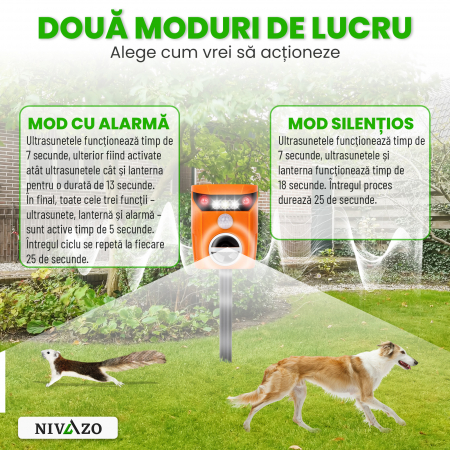 DOUĂ MODURI DE LUCRU
Alege cum vrei să acționeze

MOD CU ALARMĂ
Ultrasunetele funcționează timp de 7 secunde, ulterior fiind activate atât ultrasunetele cât și lanterna pentru o durată de 13 secunde. În final, toate cele trei funcții - ultrasunete, lanternă și alarmă - sunt active timp de 5 secunde. Întregul ciclu se repetă la fiecare 25 de secunde.

MOD SILENȚIOS
Ultrasunetele funcționează timp de 7 secunde, ultrasunetele și lanterna funcționează timp de 18 secunde. Întregul proces durează 25 de secunde.

NIVAZO